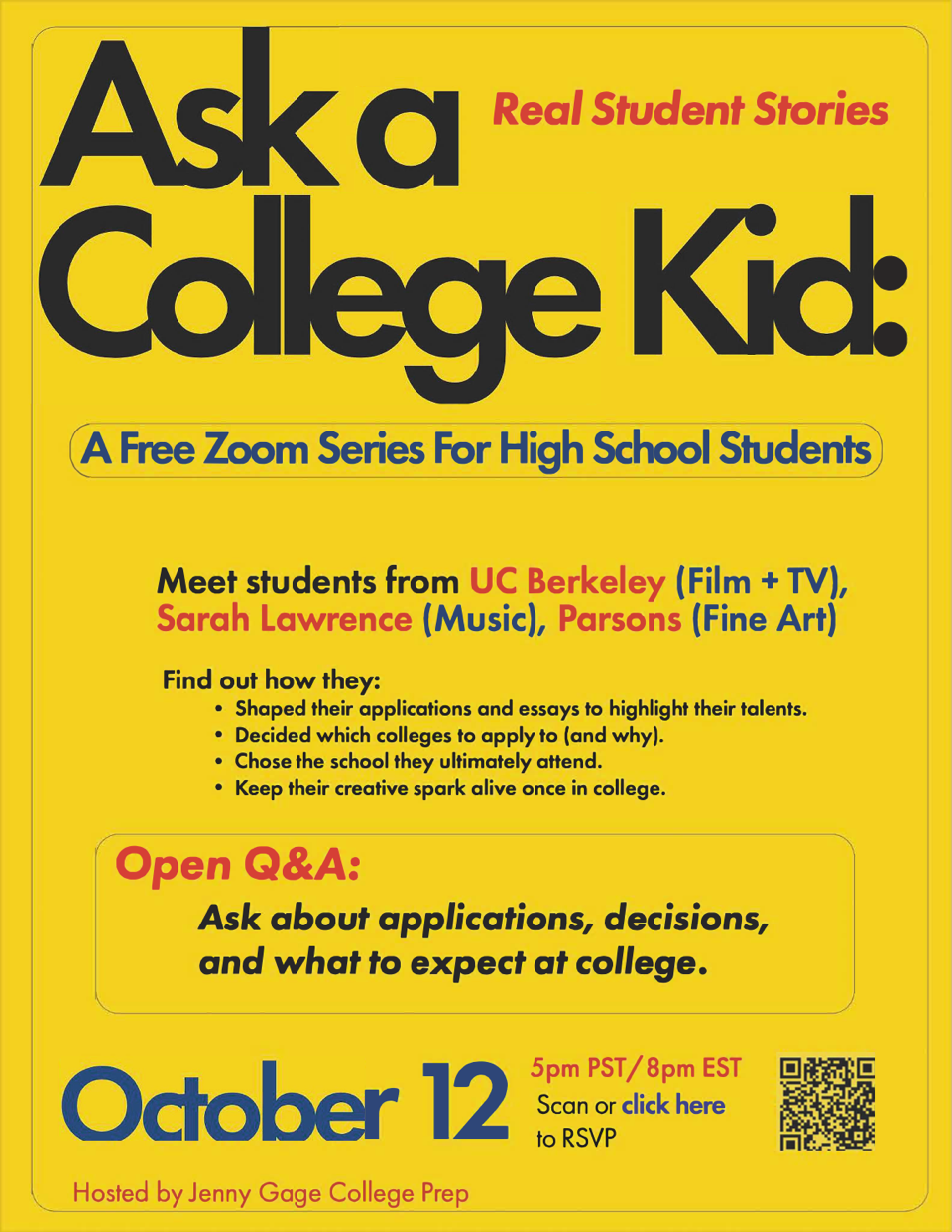 Ask a College Kid:

Real Student Stories

A Free Zoom Series For High School Students

Meet students from UC Berkeley (Film + TV), Sarah Lawrence (Music), Parsons (Fine Art)

Find out how they:
• Shaped their applications and essays to highlight their talents.
• Decided which colleges to apply to (and why).
• Chose the school they ultimately attend.
• Keep their creative spark alive once in college.

Open Q&A:
Ask about applications, decisions, and what to expect at college.

October 12

5pm PST/8pm EST
Scan or click here to RSVP

Hosted by Jenny Gage College Prep